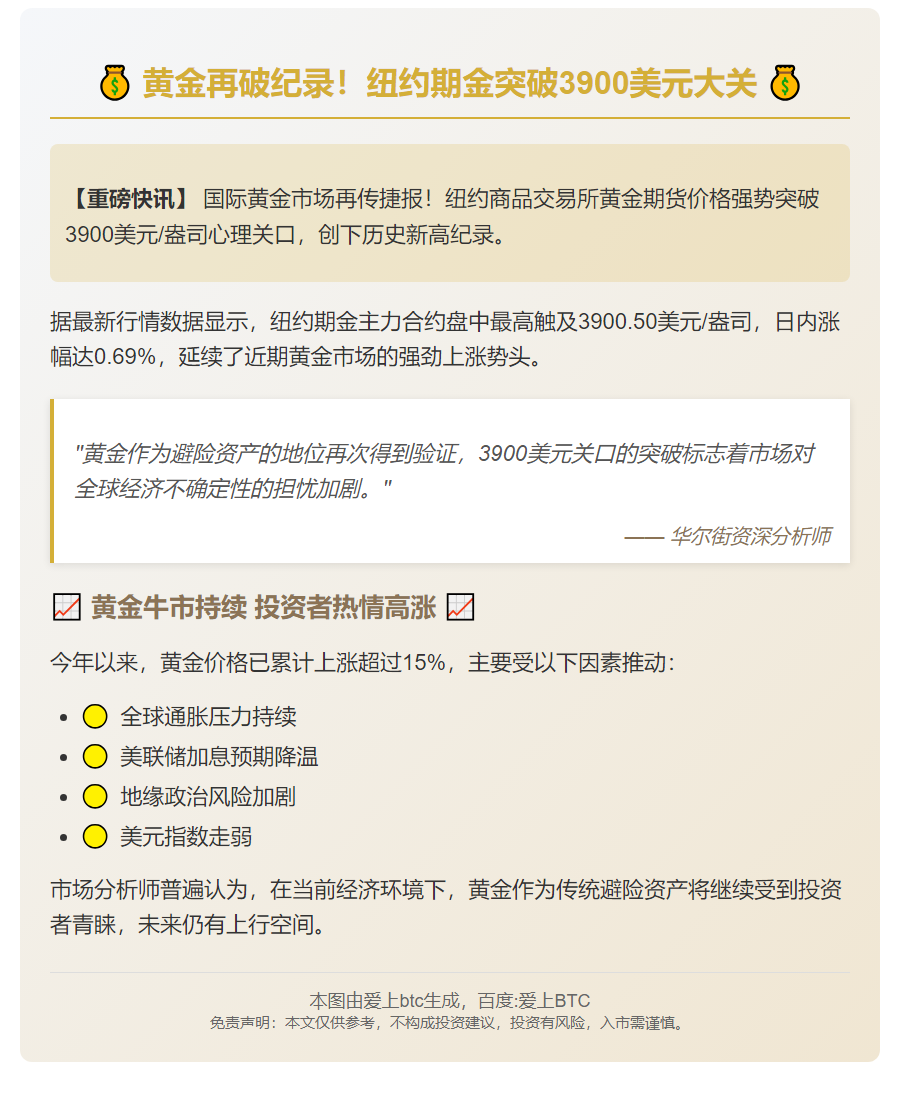 💰 黄金再破纪录！纽约期金突破3900美元大关 💰

【重磅快讯】 国际黄金市场再传捷报！纽约商品交易所黄金期货价格强势突破3900美元/盎司心理关口，创下历史新高纪录。

据最新行情数据显示，纽约期金主力合约盘中最高触及3900.50美元/盎司，日内涨幅达0.69%，延续了近期黄金市场的强劲上涨势头。

"黄金作为避险资产的地位再次得到验证，3900美元关口的突破标志着市场对全球经济不确定性的担忧加剧。"

—— 华尔街资深分析师

📈 黄金牛市持续 投资者热情高涨 📈

今年以来，黄金价格已累计上涨超过15%，主要受以下因素推动：

- 🟡 全球通胀压力持续
- 🟡 美联储加息预期降温
- 🟡 地缘政治风险加剧
- 🟡 美元指数走弱

市场分析师普遍认为，在当前经济环境下，黄金作为传统避险资产将继续受到投资者青睐，未来仍有上行空间。

本图由爱上btc生成，百度:爱上BTC
免责声明：本文仅供参考，不构成投资建议，投资有风险，入市需谨慎。